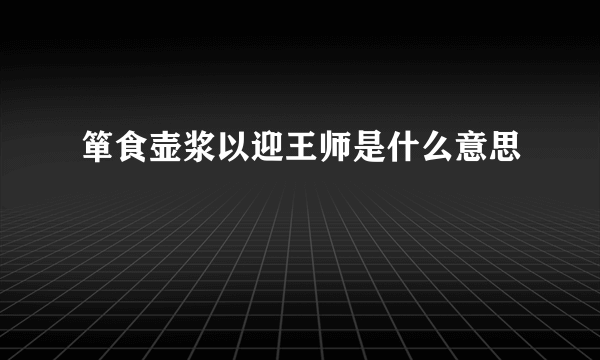 箪食壶浆以迎王师是什么意思